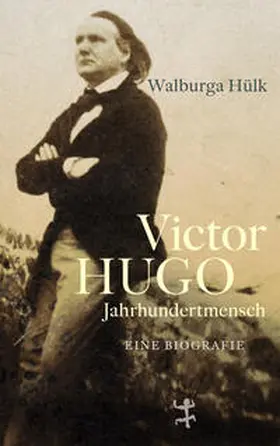 Walburga Hülk

Victor HUGO

Jahrhundertmensch

EINE BIOGRAFIE